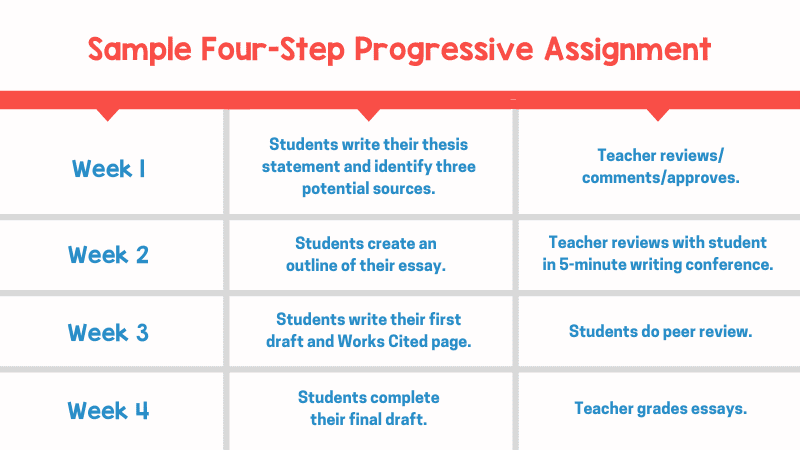 Sample Four-Step Progressive Assignment

| | | |
|---|---|---|
| Week 1 | Students write their thesis statement and identify three potential sources. | Teacher reviews/ comments/approves. |
| Week 2 | Students create an outline of their essay. | Teacher reviews with student in 5-minute writing conference. |
| Week 3 | Students write their first draft and Works Cited page. | Students do peer review. |
| Week 4 | Students complete their final draft. | Teacher grades essays. |